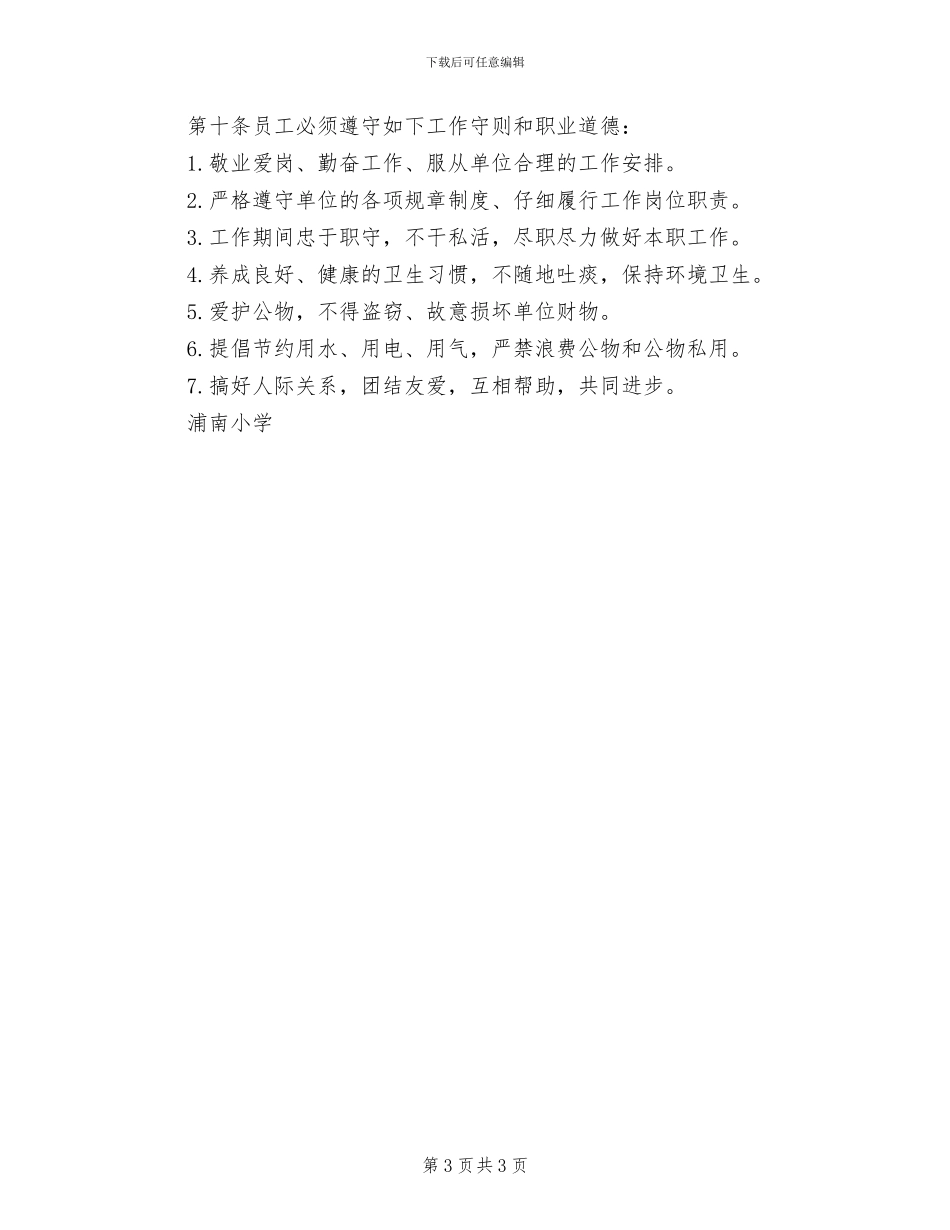 下载后可任意编辑

第十条员工必须遵守如下工作守则和职业道德：

1.敬业爱岗、勤奋工作、服从单位合理的工作安排。

2.严格遵守单位的各项规章制度、仔细履行工作岗位职责。

3.工作期间忠于职守，不干私活，尽职尽力做好本职工作。

4.养成良好、健康的卫生习惯，不随地吐痰，保持环境卫生。

5.爱护公物，不得盗窃、故意损坏单位财物。

6.提倡节约用水、用电、用气，严禁浪费公物和公物私用。

7.搞好人际关系，团结友爱，互相帮助，共同进步。

浦南小学

第3页共3页